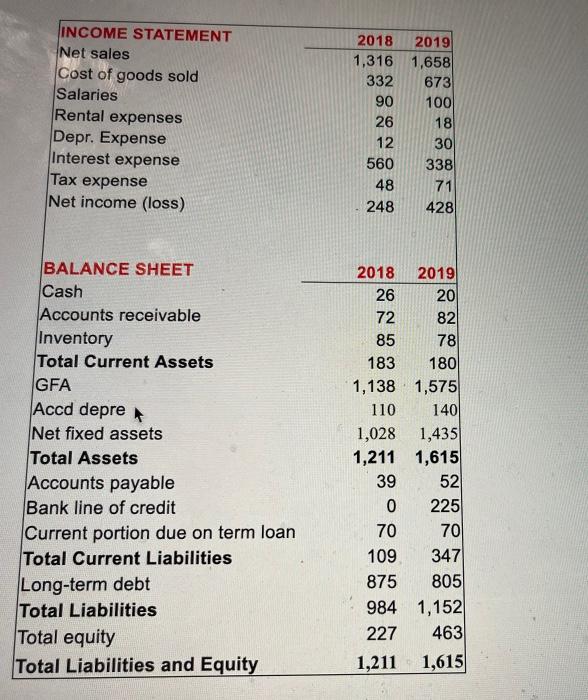 | INCOME STATEMENT | 2018 | 2019 |
|---|---|---|
| Net sales | 1,316 | 1,658 |
| Cost of goods sold | 332 | 673 |
| Salaries | 90 | 100 |
| Rental expenses | 26 | 18 |
| Depr. Expense | 12 | 30 |
| Interest expense | 560 | 338 |
| Tax expense | 48 | 71 |
| Net income (loss) | 248 | 428 |

| BALANCE SHEET | 2018 | 2019 |
|---|---|---|
| Cash | 26 | 20 |
| Accounts receivable | 72 | 82 |
| Inventory | 85 | 78 |
| Total Current Assets | 183 | 180 |
| GFA | 1,138 | 1,575 |
| Accd depre | 110 | 140 |
| Net fixed assets | 1,028 | 1,435 |
| Total Assets | 1,211 | 1,615 |
| Accounts payable | 39 | 52 |
| Bank line of credit | 0 | 225 |
| Current portion due on term loan | 70 | 70 |
| Total Current Liabilities | 109 | 347 |
| Long-term debt | 875 | 805 |
| Total Liabilities | 984 | 1,152 |
| Total equity | 227 | 463 |
| Total Liabilities and Equity | 1,211 | 1,615 |